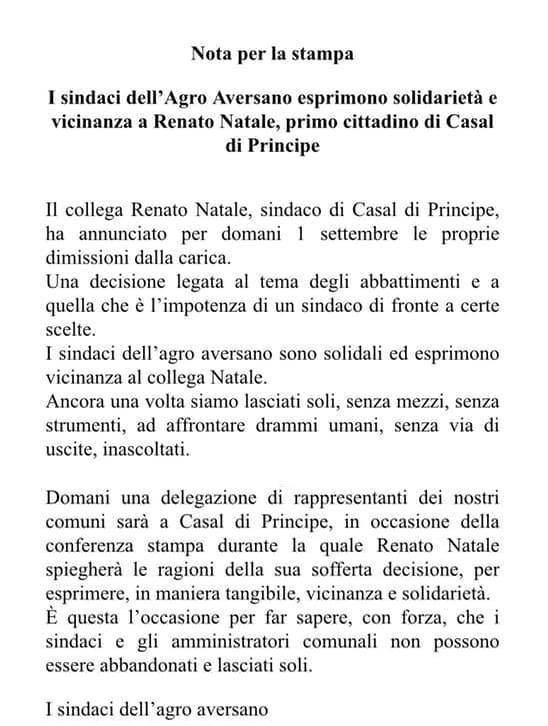 Nota per la stampa

I sindaci dell’Agro Aversano esprimono solidarietà e vicinanza a Renato Natale, primo cittadino di Casal di Principe

Il collega Renato Natale, sindaco di Casal di Principe, ha annunciato per domani 1 settembre le proprie dimissioni dalla carica.
Una decisione legata al tema degli abbattimenti e a quella che è l’impotenza di un sindaco di fronte a certe scelte.
I sindaci dell’agro aversano sono solidali ed esprimono vicinanza al collega Natale.
Ancora una volta siamo lasciati soli, senza mezzi, senza strumenti, ad affrontare drammi umani, senza via di uscite, inascoltati.

Domani una delegazione di rappresentanti dei nostri comuni sarà a Casal di Principe, in occasione della conferenza stampa durante la quale Renato Natale spiegherà le ragioni della sua sofferta decisione, per esprimere, in maniera tangibile, vicinanza e solidarietà.
È questa l’occasione per far sapere, con forza, che i sindaci e gli amministratori comunali non possono essere abbandonati e lasciati soli.

I sindaci dell’agro aversano